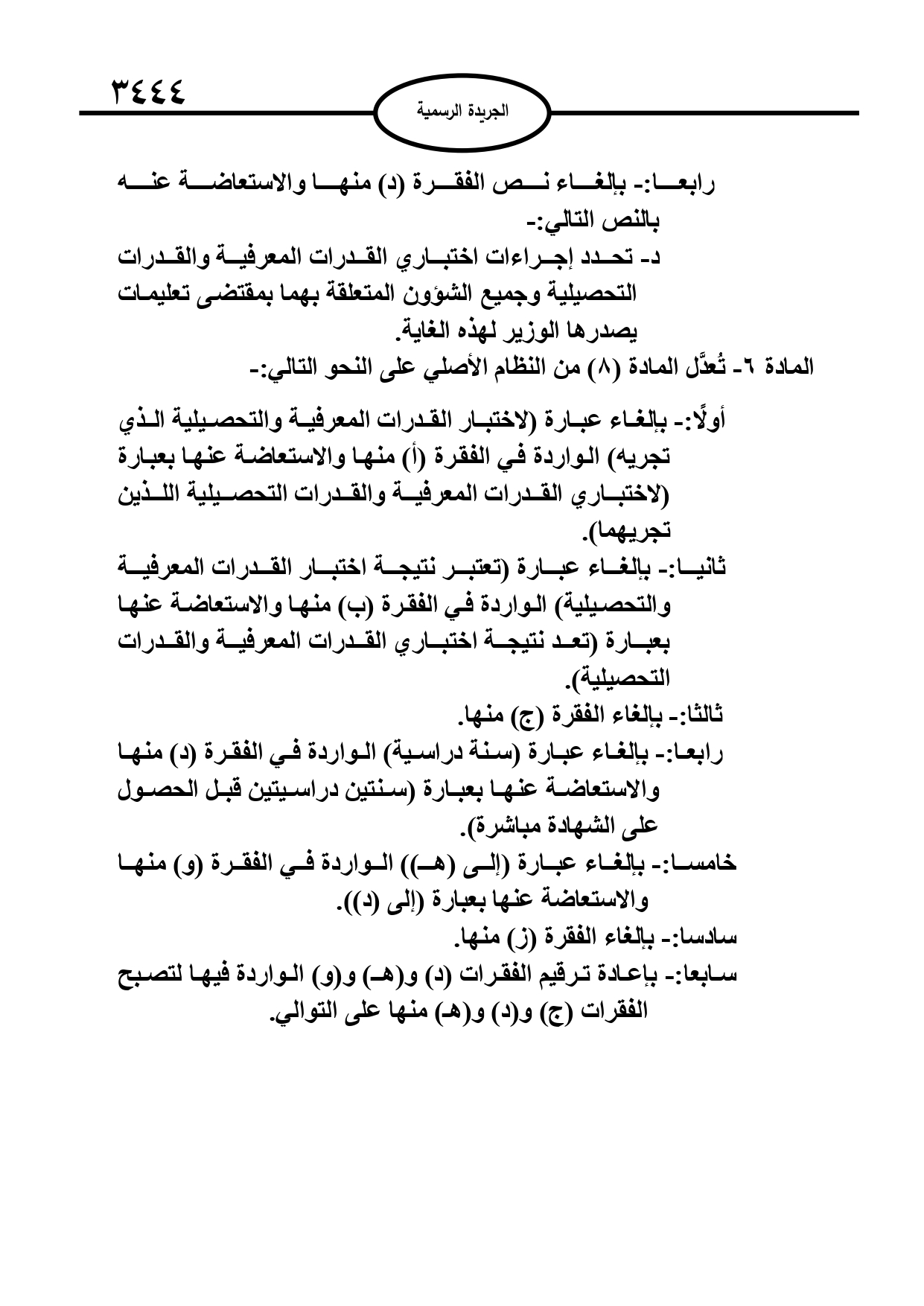 ٣٤٤٤

الجريدة الرسمية

رابعا:- بإلغاء نص الفقرة (د) منها والاستعاضة عنه بالنص التالي:-
د- تحدد إجراءات اختباري القدرات المعرفية والقدرات التحصيلية وجميع الشؤون المتعلقة بهما بمقتضى تعليمات يصدرها الوزير لهذه الغاية.

المادة ٦- تُعدَّل المادة (٨) من النظام الأصلي على النحو التالي:-

أولًا:- بإلغاء عبارة (لاختبار القدرات المعرفية والتحصيلية الذي تجريه) الواردة في الفقرة (أ) منها والاستعاضة عنها بعبارة (لاختباري القدرات المعرفية والقدرات التحصيلية اللذين تجريهما).
ثانيا:- بإلغاء عبارة (تعتبر نتيجة اختبار القدرات المعرفية والتحصيلية) الواردة في الفقرة (ب) منها والاستعاضة عنها بعبارة (تعد نتيجة اختباري القدرات المعرفية والقدرات التحصيلية).
ثالثا:- بإلغاء الفقرة (ج) منها.
رابعا:- بإلغاء عبارة (سنة دراسية) الواردة في الفقرة (د) منها والاستعاضة عنها بعبارة (سنتين دراسيتين قبل الحصول على الشهادة مباشرة).
خامسا:- بإلغاء عبارة (إلى (هـ)) الواردة في الفقرة (و) منها والاستعاضة عنها بعبارة (إلى (د)).
سادسا:- بإلغاء الفقرة (ز) منها.
سابعا:- بإعادة ترقيم الفقرات (د) و(هـ) و(و) الواردة فيها لتصبح الفقرات (ج) و(د) و(هـ) منها على التوالي.